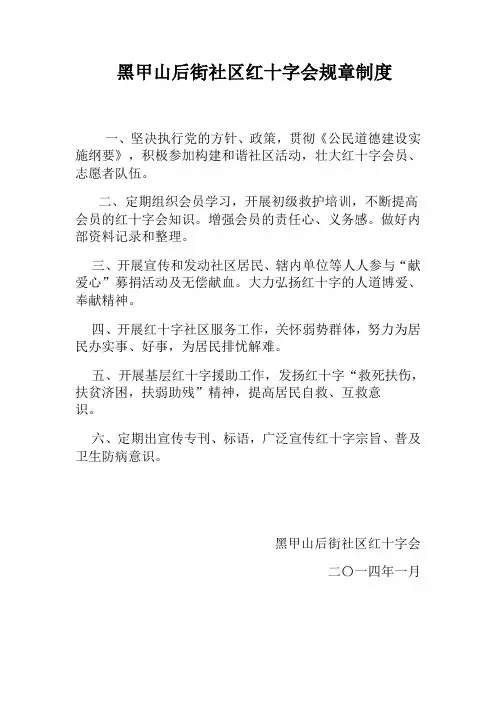 黑甲山后街社区红十字会规章制度

一、坚决执行党的方针、政策，贯彻《公民道德建设实施纲要》，积极参加构建和谐社区活动，壮大红十字会员、志愿者队伍。

二、定期组织会员学习，开展初级救护培训，不断提高会员的红十字会知识。增强会员的责任心、义务感。做好内部资料记录和整理。

三、开展宣传和发动社区居民、辖内单位等人人参与“献爱心”募捐活动及无偿献血。大力弘扬红十字的人道博爱、奉献精神。

四、开展红十字社区服务工作，关怀弱势群体，努力为居民办实事、好事，为居民排忧解难。

五、开展基层红十字援助工作，发扬红十字“救死扶伤，扶贫济困，扶弱助残”精神，提高居民自救、互救意识。

六、定期出宣传专刊、标语，广泛宣传红十字宗旨、普及卫生防病意识。

黑甲山后街社区红十字会

二〇一四年一月